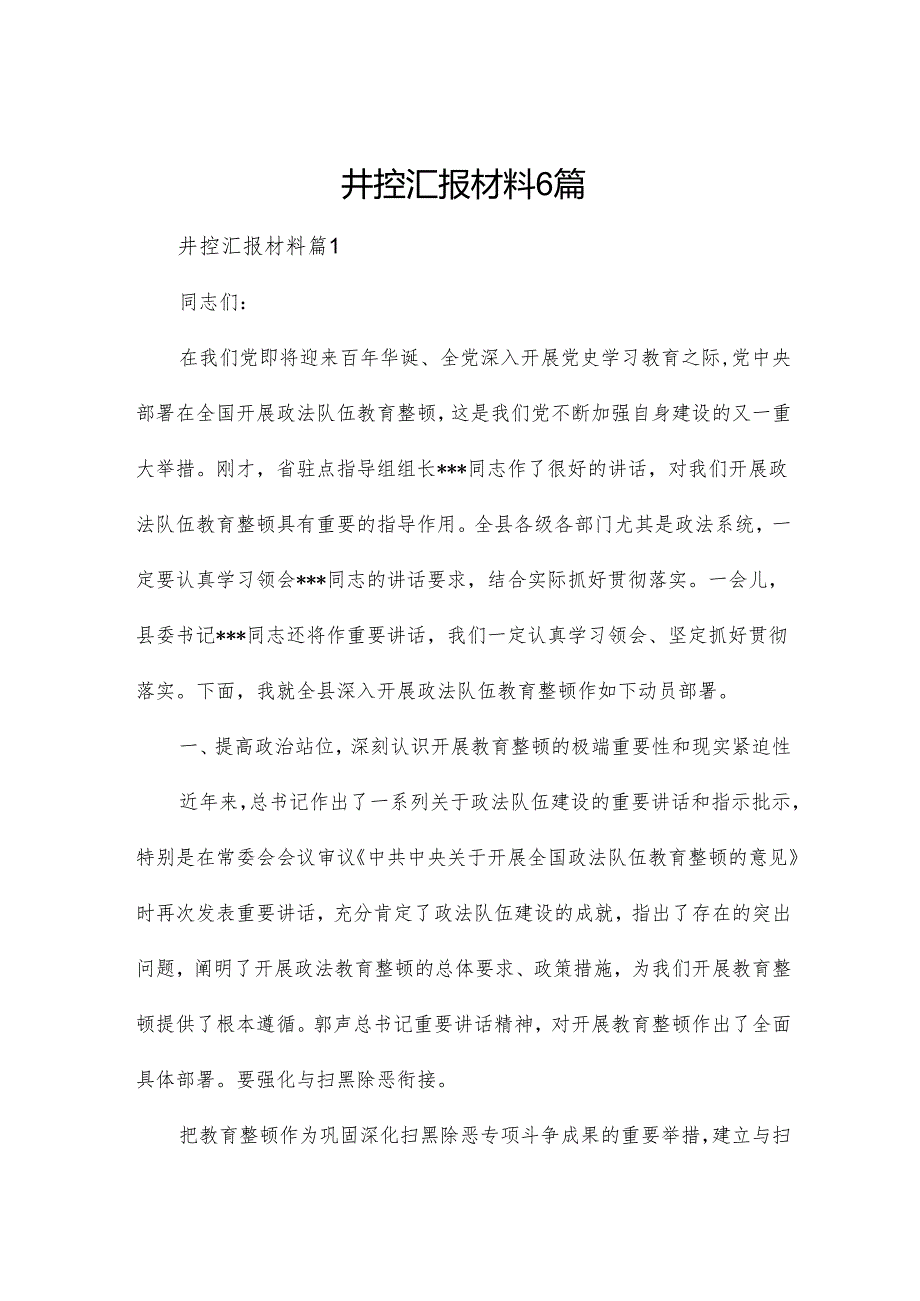 井控汇报材料6篇

井控汇报材料篇1

同志们：

在我们党即将迎来百年华诞、全党深入开展党史学习教育之际，党中央部署在全国开展政法队伍教育整顿，这是我们党不断加强自身建设的又一重大举措。刚才，省驻点指导组组长***同志作了很好的讲话，对我们开展政法队伍教育整顿具有重要的指导作用。全县各级各部门尤其是政法系统，一定要认真学习领会***同志的讲话要求，结合实际抓好贯彻落实。一会儿，县委书记***同志还将作重要讲话，我们一定认真学习领会、坚定抓好贯彻落实。下面，我就全县深入开展政法队伍教育整顿作如下动员部署。

一、提高政治站位，深刻认识开展教育整顿的极端重要性和现实紧迫性

近年来，总书记作出了一系列关于政法队伍建设的重要讲话和指示批示，特别是在常委会会议审议《中共中央关于开展全国政法队伍教育整顿的意见》时再次发表重要讲话，充分肯定了政法队伍建设的成就，指出了存在的突出问题，阐明了开展政法教育整顿的总体要求、政策措施，为我们开展教育整顿提供了根本遵循。郭声总书记重要讲话精神，对开展教育整顿作出了全面具体部署。要强化与扫黑除恶衔接。

把教育整顿作为巩固深化扫黑除恶专项斗争成果的重要举措，建立与扫